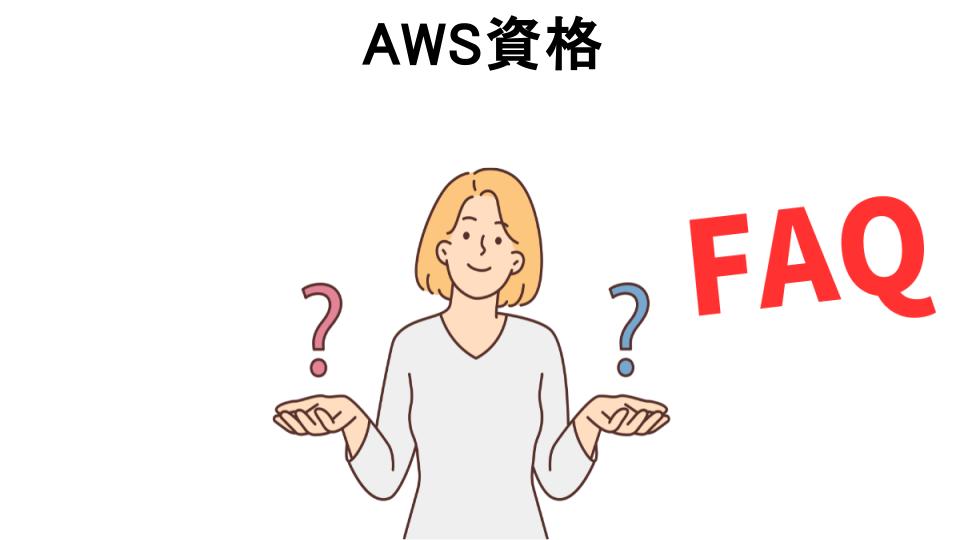 AWS資格

?

?

FAQ